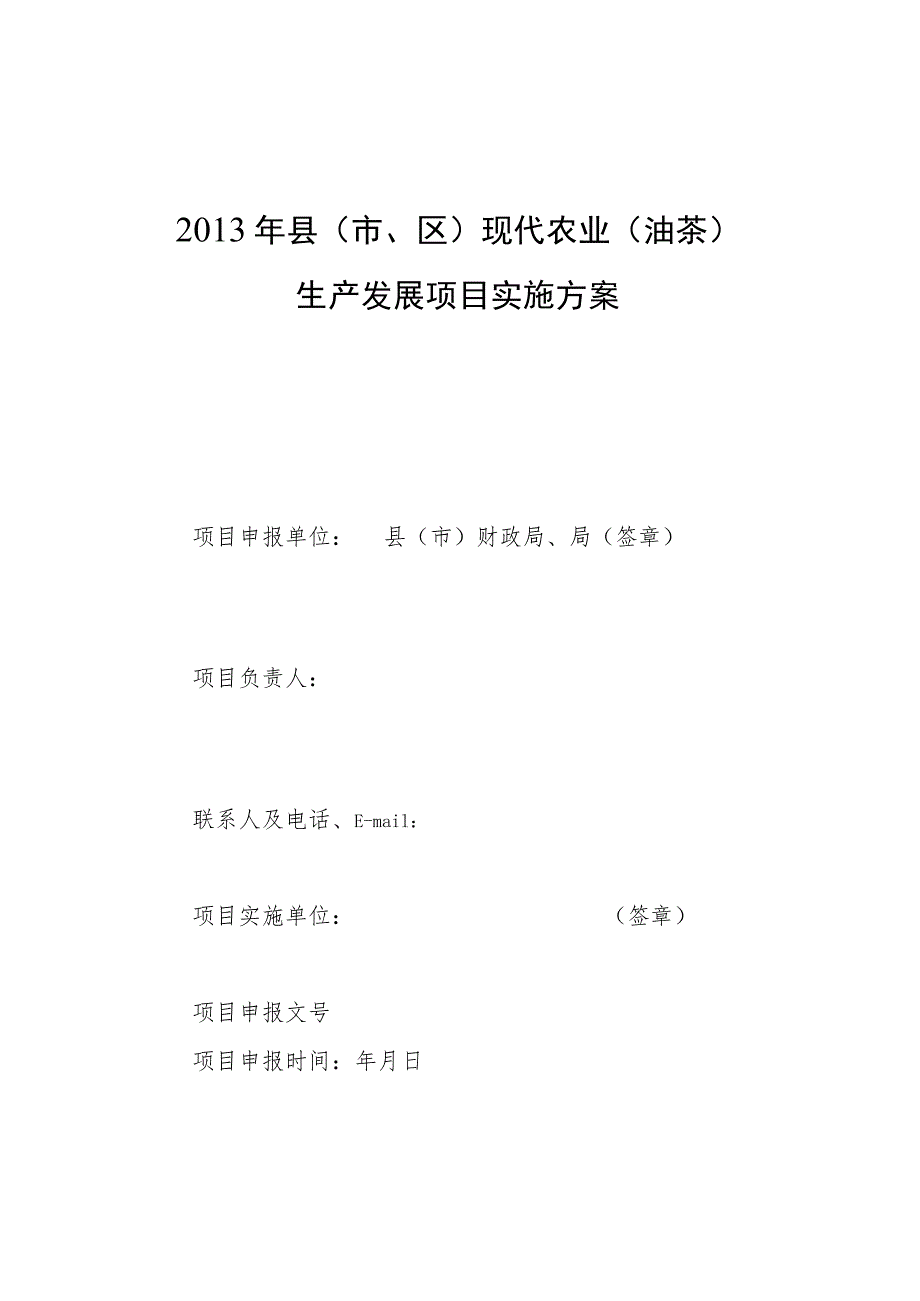 2013年县（市、区）现代农业（油茶）
生产发展项目实施方案

项目申报单位： 县（市）财政局、局（签章）

项目负责人：

联系人及电话、E-mail：

项目实施单位： （签章）

项目申报文号

项目申报时间：年月日